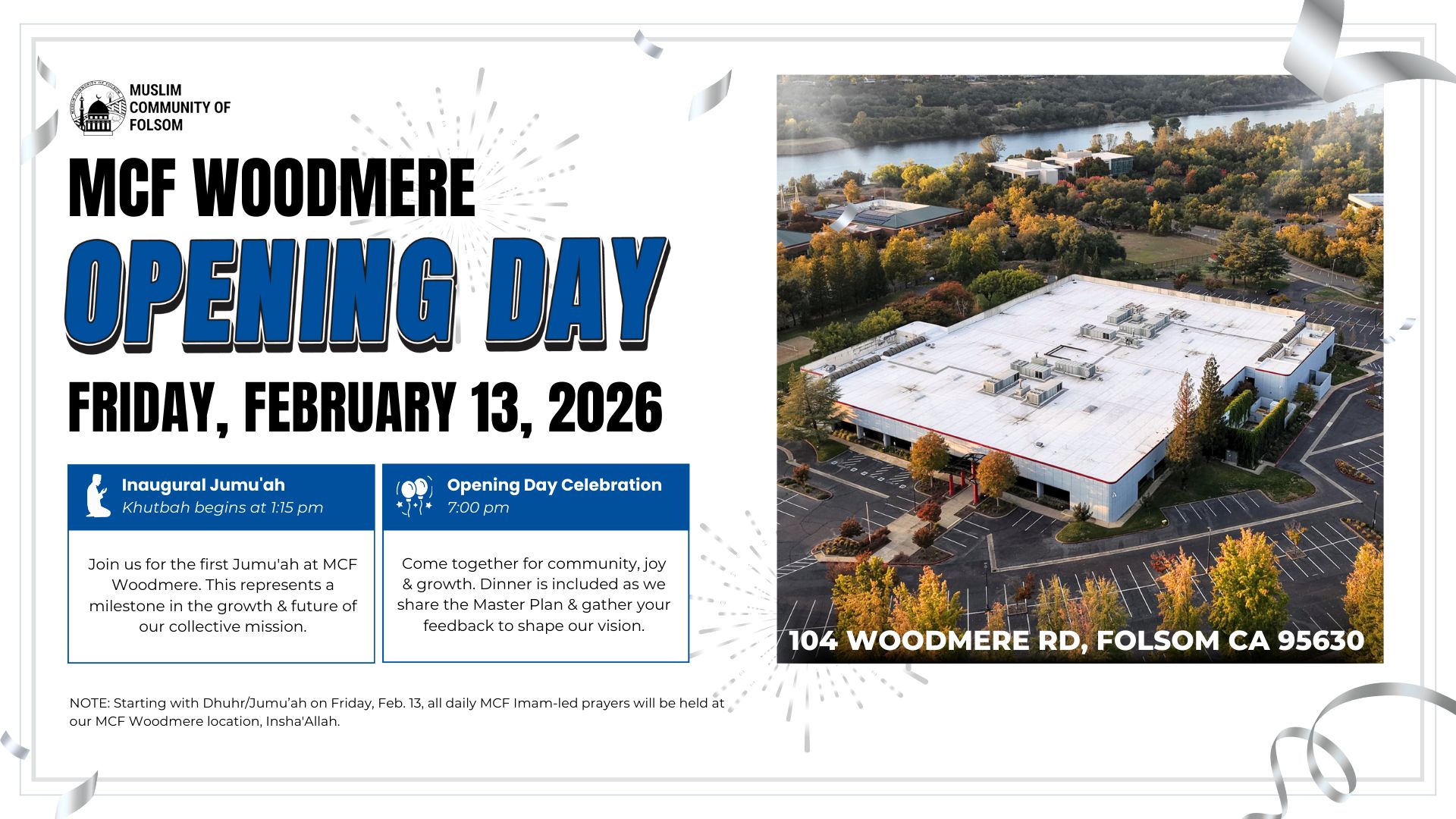 MUSLIM COMMUNITY OF FOLSOM

MCF WOODMERE

OPENING DAY

FRIDAY, FEBRUARY 13, 2026

Inaugural Jumu'ah
Khutbah begins at 1:15 pm

Join us for the first Jumu'ah at MCF Woodmere. This represents a milestone in the growth & future of our collective mission.

Opening Day Celebration
7:00 pm

Come together for community, joy & growth. Dinner is included as we share the Master Plan & gather your feedback to shape our vision.

NOTE: Starting with Dhuhr/Jumu'ah on Friday, Feb. 13, all daily MCF Imam-led prayers will be held at our MCF Woodmere location, Insha'Allah.

104 WOODMERE RD, FOLSOM CA 95630